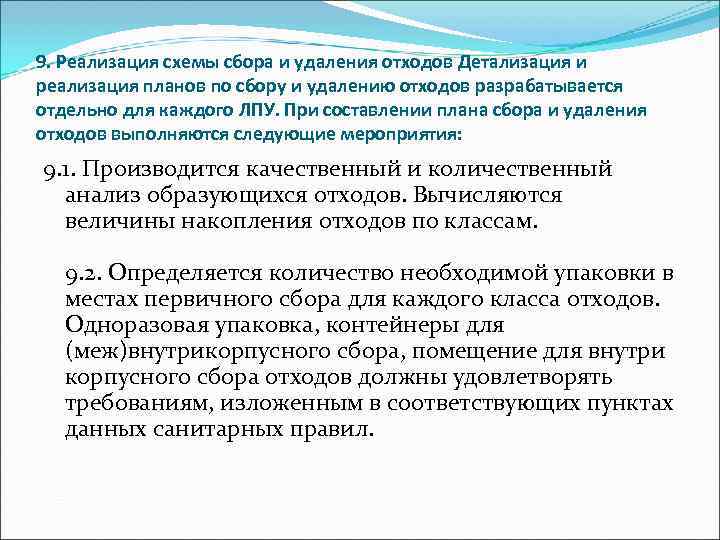 9. Реализация схемы сбора и удаления отходов Детализация и реализация планов по сбору и удалению отходов разрабатывается отдельно для каждого ЛПУ. При составлении плана сбора и удаления отходов выполняются следующие мероприятия:

9.1. Производится качественный и количественный анализ образующихся отходов. Вычисляются величины накопления отходов по классам.

9.2. Определяется количество необходимой упаковки в местах первичного сбора для каждого класса отходов. Одноразовая упаковка, контейнеры для (меж)внутрикорпусного сбора, помещение для внутри корпусного сбора отходов должны удовлетворять требованиям, изложенным в соответствующих пунктах данных санитарных правил.